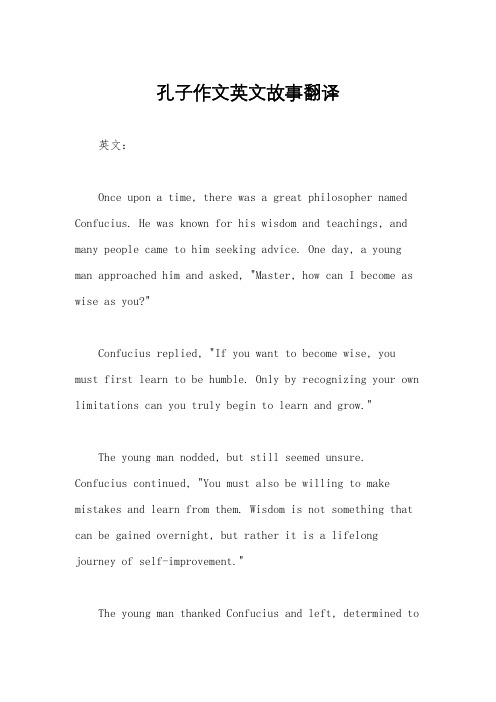 孔子作文英文故事翻译

英文：

Once upon a time, there was a great philosopher named Confucius. He was known for his wisdom and teachings, and many people came to him seeking advice. One day, a young man approached him and asked, "Master, how can I become as wise as you?"

Confucius replied, "If you want to become wise, you must first learn to be humble. Only by recognizing your own limitations can you truly begin to learn and grow."

The young man nodded, but still seemed unsure. Confucius continued, "You must also be willing to make mistakes and learn from them. Wisdom is not something that can be gained overnight, but rather it is a lifelong journey of self-improvement."

The young man thanked Confucius and left, determined to